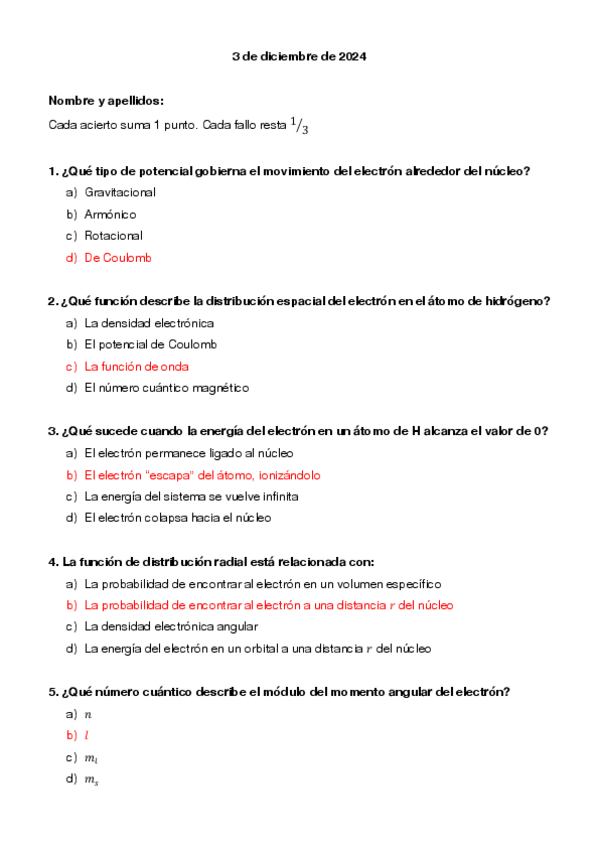 3 de diciembre de 2024

Nombre y apellidos:

Cada acierto suma 1 punto. Cada fallo resta $^1/_3$

1. ¿Qué tipo de potencial gobierna el movimiento del electrón alrededor del núcleo?

a) Gravitacional

b) Armónico

c) Rotacional

d) De Coulomb

2. ¿Qué función describe la distribución espacial del electrón en el átomo de hidrógeno?

a) La densidad electrónica

b) El potencial de Coulomb

c) La función de onda

d) El número cuántico magnético

3. ¿Qué sucede cuando la energía del electrón en un átomo de H alcanza el valor de 0?

a) El electrón permanece ligado al núcleo

b) El electrón "escapa" del átomo, ionizándolo

c) La energía del sistema se vuelve infinita

d) El electrón colapsa hacia el núcleo

4. La función de distribución radial está relacionada con:

a) La probabilidad de encontrar al electrón en un volumen específico

b) La probabilidad de encontrar al electrón a una distancia $r$ del núcleo

c) La densidad electrónica angular

d) La energía del electrón en un orbital a una distancia $r$ del núcleo

5. ¿Qué número cuántico describe el módulo del momento angular del electrón?

a) $n$

b) $l$

c) $m_l$

d) $m_s$